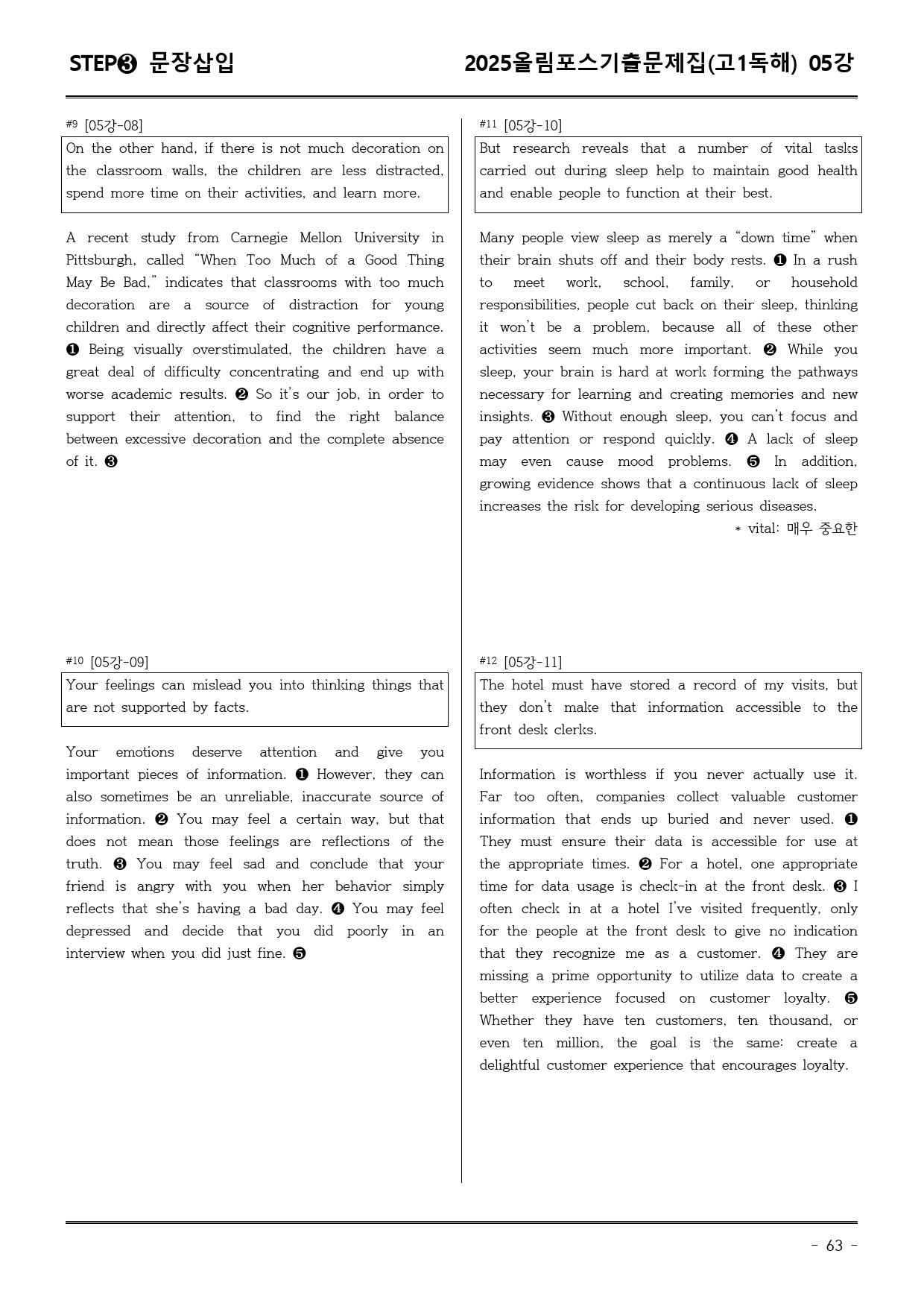 STEP❸ 문장삽입

2025올림포스기출문제집(고1독해) 05강

#9 [05강-08]

On the other hand, if there is not much decoration on the classroom walls, the children are less distracted, spend more time on their activities, and learn more.

A recent study from Carnegie Mellon University in Pittsburgh, called "When Too Much of a Good Thing May Be Bad," indicates that classrooms with too much decoration are a source of distraction for young children and directly affect their cognitive performance. ❶ Being visually overstimulated, the children have a great deal of difficulty concentrating and end up with worse academic results. ❷ So it's our job, in order to support their attention, to find the right balance between excessive decoration and the complete absence of it. ❸

#10 [05강-09]

Your feelings can mislead you into thinking things that are not supported by facts.

Your emotions deserve attention and give you important pieces of information. ❶ However, they can also sometimes be an unreliable, inaccurate source of information. ❷ You may feel a certain way, but that does not mean those feelings are reflections of the truth. ❸ You may feel sad and conclude that your friend is angry with you when her behavior simply reflects that she's having a bad day. ❹ You may feel depressed and decide that you did poorly in an interview when you did just fine. ❺

#11 [05강-10]

But research reveals that a number of vital tasks carried out during sleep help to maintain good health and enable people to function at their best.

Many people view sleep as merely a "down time" when their brain shuts off and their body rests. ❶ In a rush to meet work, school, family, or household responsibilities, people cut back on their sleep, thinking it won't be a problem, because all of these other activities seem much more important. ❷ While you sleep, your brain is hard at work forming the pathways necessary for learning and creating memories and new insights. ❸ Without enough sleep, you can't focus and pay attention or respond quickly. ❹ A lack of sleep may even cause mood problems. ❺ In addition, growing evidence shows that a continuous lack of sleep increases the risk for developing serious diseases.

* vital: 매우 중요한

#12 [05강-11]

The hotel must have stored a record of my visits, but they don't make that information accessible to the front desk clerks.

Information is worthless if you never actually use it. Far too often, companies collect valuable customer information that ends up buried and never used. ❶ They must ensure their data is accessible for use at the appropriate times. ❷ For a hotel, one appropriate time for data usage is check-in at the front desk. ❸ I often check in at a hotel I've visited frequently, only for the people at the front desk to give no indication that they recognize me as a customer. ❹ They are missing a prime opportunity to utilize data to create a better experience focused on customer loyalty. ❺ Whether they have ten customers, ten thousand, or even ten million, the goal is the same: create a delightful customer experience that encourages loyalty.

- 63 -